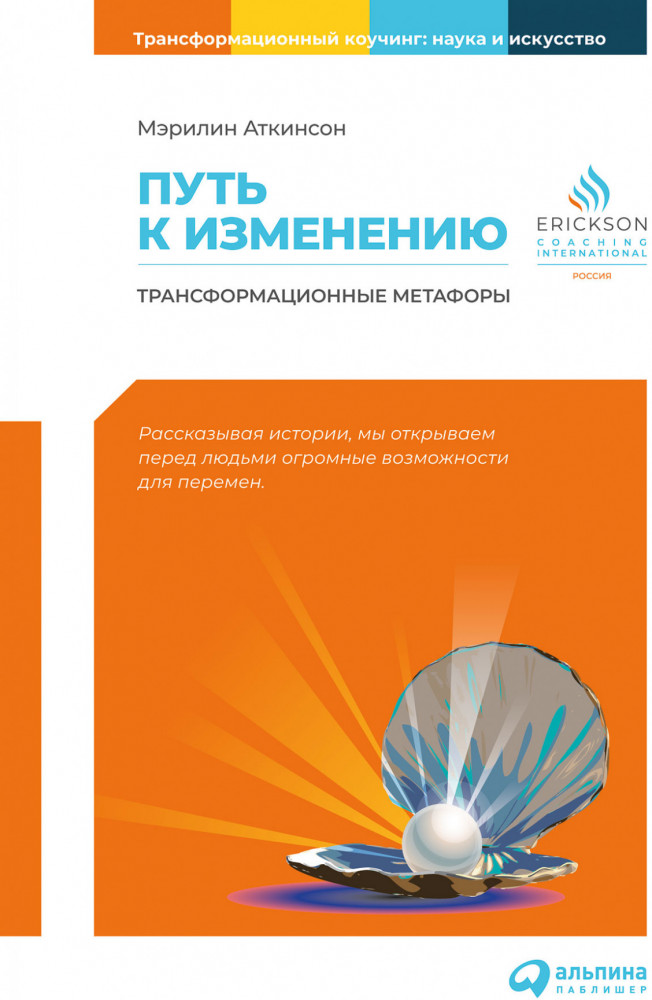 Трансформационный коучинг: наука и искусство

Мэрилин Аткинсон

ПУТЬ К ИЗМЕНЕНИЮ

ERICKSON
COACHING
INTERNATIONAL
РОССИЯ

ТРАНСФОРМАЦИОННЫЕ МЕТАФОРЫ

Рассказывая истории, мы открываем перед людьми огромные возможности для перемен.

альпина
ПАБЛИШЕР